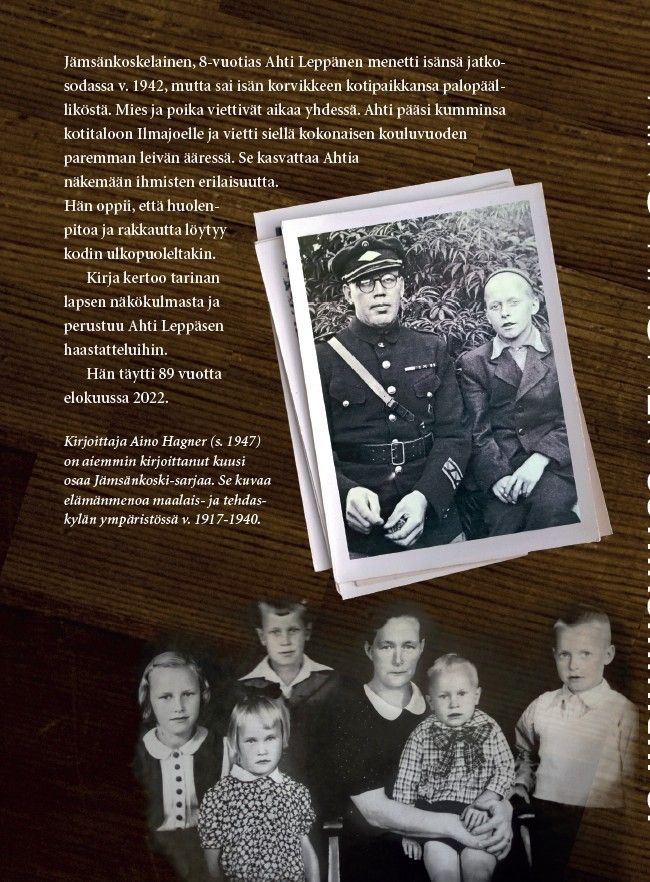 Jämsänkoskelainen, 8-vuotias Ahti Leppänen menetti isänsä jatkosodassa v. 1942, mutta sai isän korvikkeen kotipaikkansa palopäälliköstä. Mies ja poika viettivät aikaa yhdessä. Ahti pääsi kumminsa kotitaloon Ilmajoelle ja vietti siellä kokonaisen kouluvuoden paremman leivän ääressä. Se kasvattaa Ahtia näkemään ihmisten erilaisuutta. Hän oppii, että huolenpitoa ja rakkautta löytyy kodin ulkopuoleltakin.

Kirja kertoo tarinan lapsen näkökulmasta ja perustuu Ahti Leppäsen haastatteluihin.

Hän täytti 89 vuotta elokuussa 2022.

Kirjoittaja Aino Hagner (s. 1947) on aiemmin kirjoittanut kuusi osaa Jämsänkoski-sarjaa. Se kuvaa elämänmenoa maalais- ja tehdaskylän ympäristössä v. 1917-1940.